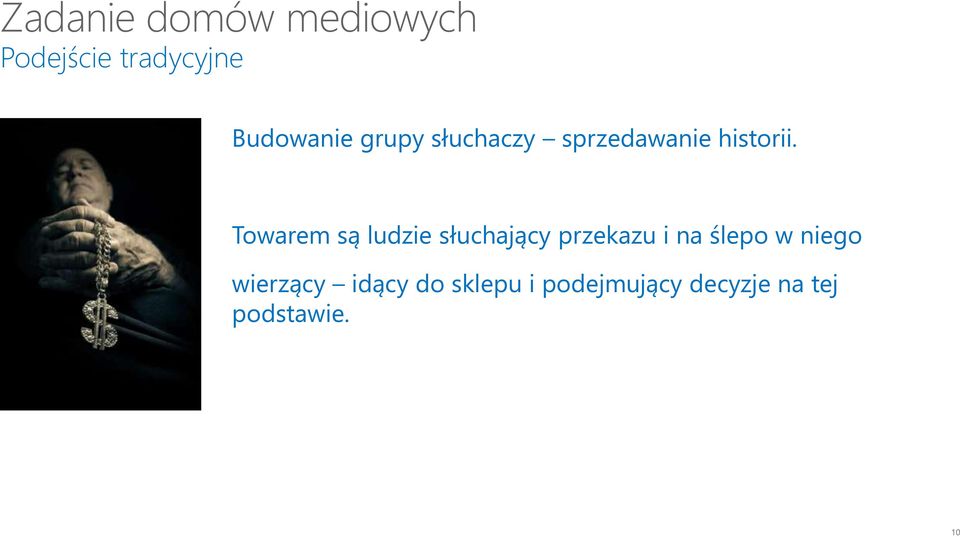 Zadanie domów mediowych
Podejście tradycyjne

Budowanie grupy słuchaczy – sprzedawanie historii.

Towarem są ludzie słuchający przekazu i na ślepo w niego wierzący – idący do sklepu i podejmujący decyzje na tej podstawie.

10